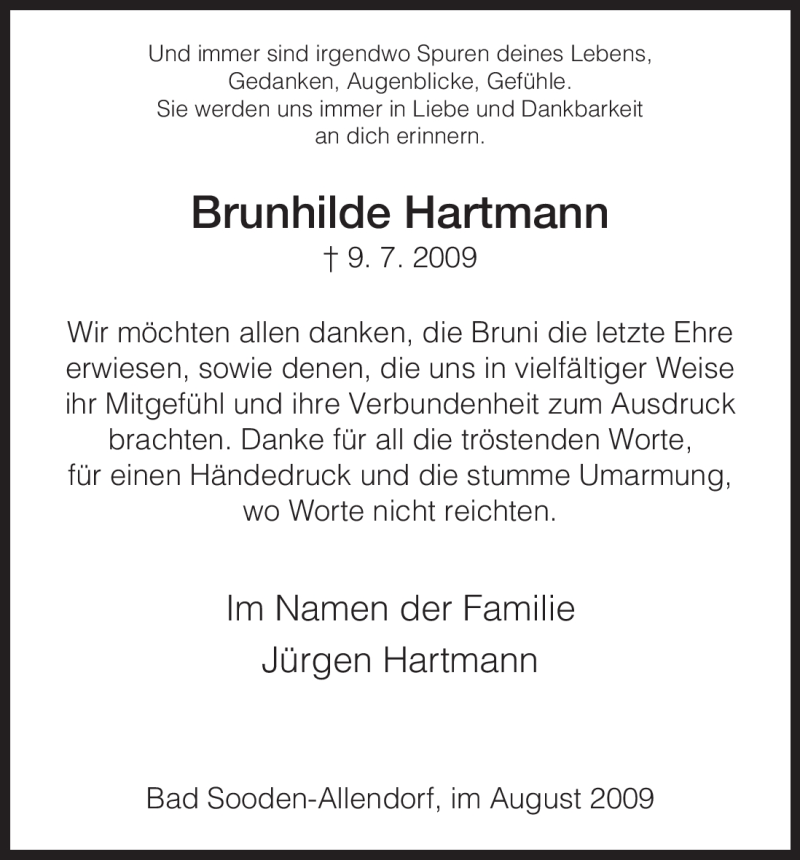 Und immer sind irgendwo Spuren deines Lebens,
Gedanken, Augenblicke, Gefühle.
Sie werden uns immer in Liebe und Dankbarkeit
an dich erinnern.

Brunhilde Hartmann
† 9. 7. 2009

Wir möchten allen danken, die Bruni die letzte Ehre erwiesen, sowie denen, die uns in vielfältiger Weise ihr Mitgefühl und ihre Verbundenheit zum Ausdruck brachten. Danke für all die tröstenden Worte, für einen Händedruck und die stumme Umarmung, wo Worte nicht reichten.

Im Namen der Familie
Jürgen Hartmann

Bad Sooden-Allendorf, im August 2009